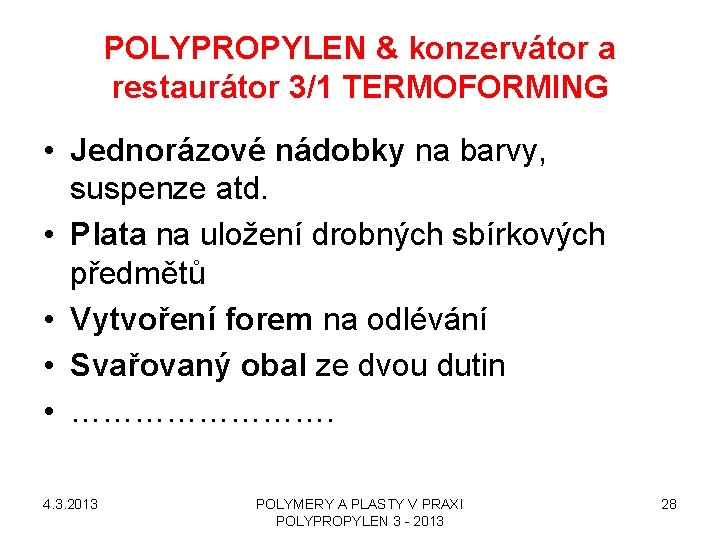 POLYPROPYLEN & konzervátor a restaurátor 3/1 TERMOFORMING

• Jednorázové nádobky na barvy, suspenze atd.
• Plata na uložení drobných sbírkových předmětů
• Vytvoření forem na odlévání
• Svařovaný obal ze dvou dutin
• ……………………

4.3.2013

POLYMERY A PLASTY V PRAXI
POLYPROPYLEN 3 - 2013

28